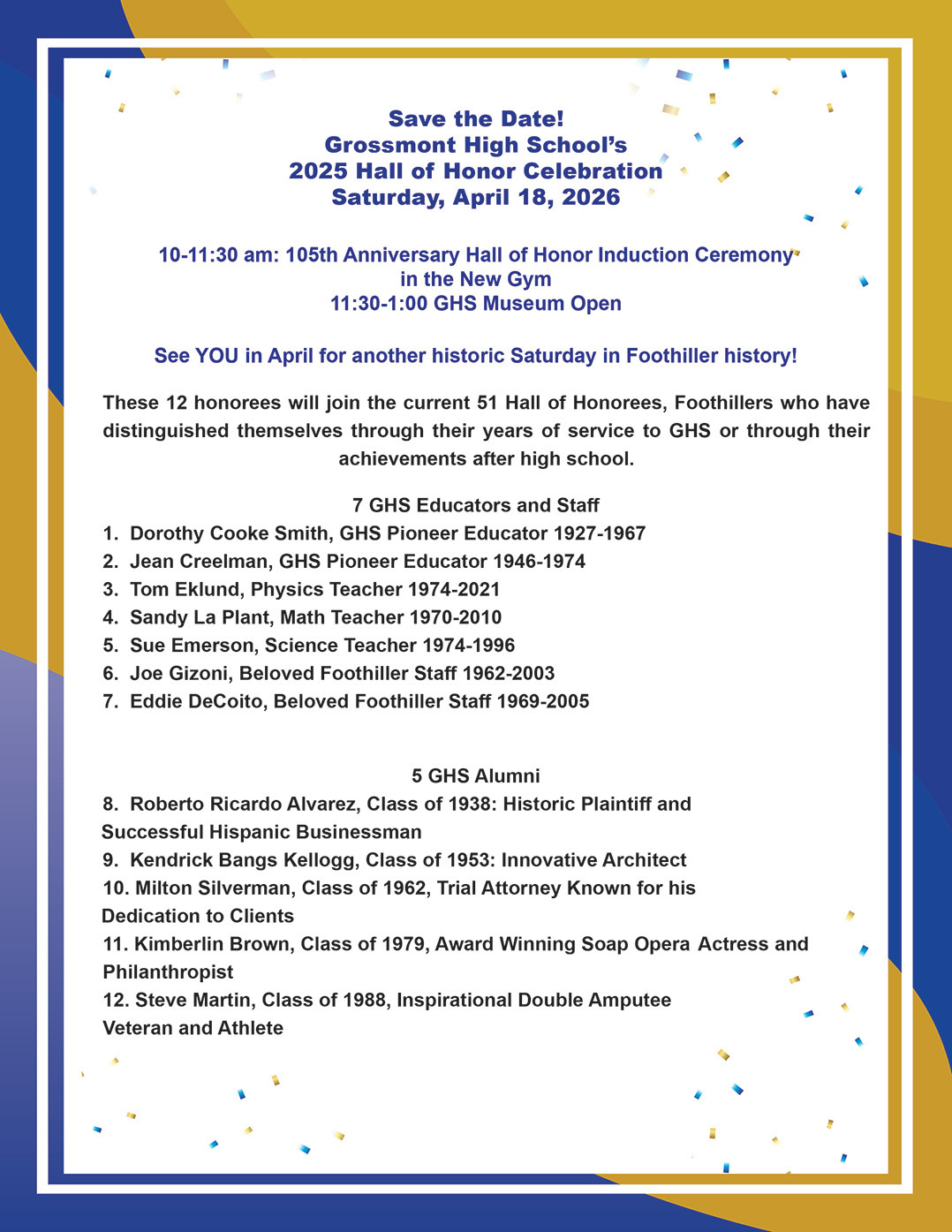 Save the Date!
Grossmont High School's
2025 Hall of Honor Celebration
Saturday, April 18, 2026

10-11:30 am: 105th Anniversary Hall of Honor Induction Ceremony
in the New Gym
11:30-1:00 GHS Museum Open

See YOU in April for another historic Saturday in Foothiller history!

These 12 honorees will join the current 51 Hall of Honorees, Foothillers who have distinguished themselves through their years of service to GHS or through their achievements after high school.

7 GHS Educators and Staff
1. Dorothy Cooke Smith, GHS Pioneer Educator 1927-1967
2. Jean Creelman, GHS Pioneer Educator 1946-1974
3. Tom Eklund, Physics Teacher 1974-2021
4. Sandy La Plant, Math Teacher 1970-2010
5. Sue Emerson, Science Teacher 1974-1996
6. Joe Gizoni, Beloved Foothiller Staff 1962-2003
7. Eddie DeCoito, Beloved Foothiller Staff 1969-2005

5 GHS Alumni
8. Roberto Ricardo Alvarez, Class of 1938: Historic Plaintiff and Successful Hispanic Businessman
9. Kendrick Bangs Kellogg, Class of 1953: Innovative Architect
10. Milton Silverman, Class of 1962, Trial Attorney Known for his Dedication to Clients
11. Kimberlin Brown, Class of 1979, Award Winning Soap Opera Actress and Philanthropist
12. Steve Martin, Class of 1988, Inspirational Double Amputee Veteran and Athlete